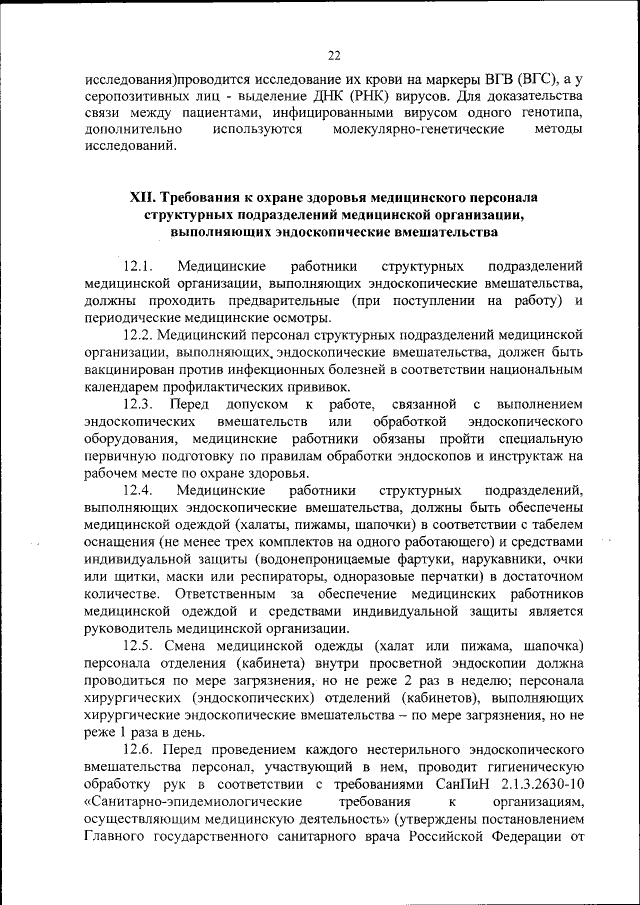 22

исследования)проводится исследование их крови на маркеры ВГВ (ВГС), а у серопозитивных лиц - выделение ДНК (РНК) вирусов. Для доказательства связи между пациентами, инфицированными вирусом одного генотипа, дополнительно используются молекулярно-генетические методы исследований.

XII. Требования к охране здоровья медицинского персонала структурных подразделений медицинской организации, выполняющих эндоскопические вмешательства

12.1. Медицинские работники структурных подразделений медицинской организации, выполняющих эндоскопические вмешательства, должны проходить предварительные (при поступлении на работу) и периодические медицинские осмотры.

12.2. Медицинский персонал структурных подразделений медицинской организации, выполняющих, эндоскопические вмешательства, должен быть вакцинирован против инфекционных болезней в соответствии национальным календарем профилактических прививок.

12.3. Перед допуском к работе, связанной с выполнением эндоскопических вмешательств или обработкой эндоскопического оборудования, медицинские работники обязаны пройти специальную первичную подготовку по правилам обработки эндоскопов и инструктаж на рабочем месте по охране здоровья.

12.4. Медицинские работники структурных подразделений, выполняющих эндоскопические вмешательства, должны быть обеспечены медицинской одеждой (халаты, пижамы, шапочки) в соответствии с табелем оснащения (не менее трех комплектов на одного работающего) и средствами индивидуальной защиты (водонепроницаемые фартуки, нарукавники, очки или щитки, маски или респираторы, одноразовые перчатки) в достаточном количестве. Ответственным за обеспечение медицинских работников медицинской одеждой и средствами индивидуальной защиты является руководитель медицинской организации.

12.5. Смена медицинской одежды (халат или пижама, шапочка) персонала отделения (кабинета) внутри просветной эндоскопии должна проводиться по мере загрязнения, но не реже 2 раз в неделю; персонала хирургических (эндоскопических) отделений (кабинетов), выполняющих хирургические эндоскопические вмешательства – по мере загрязнения, но не реже 1 раза в день.

12.6. Перед проведением каждого нестерильного эндоскопического вмешательства персонал, участвующий в нем, проводит гигиеническую обработку рук в соответствии с требованиями СанПиН 2.1.3.2630-10 «Санитарно-эпидемиологические требования к организациям, осуществляющим медицинскую деятельность» (утверждены постановлением Главного государственного санитарного врача Российской Федерации от